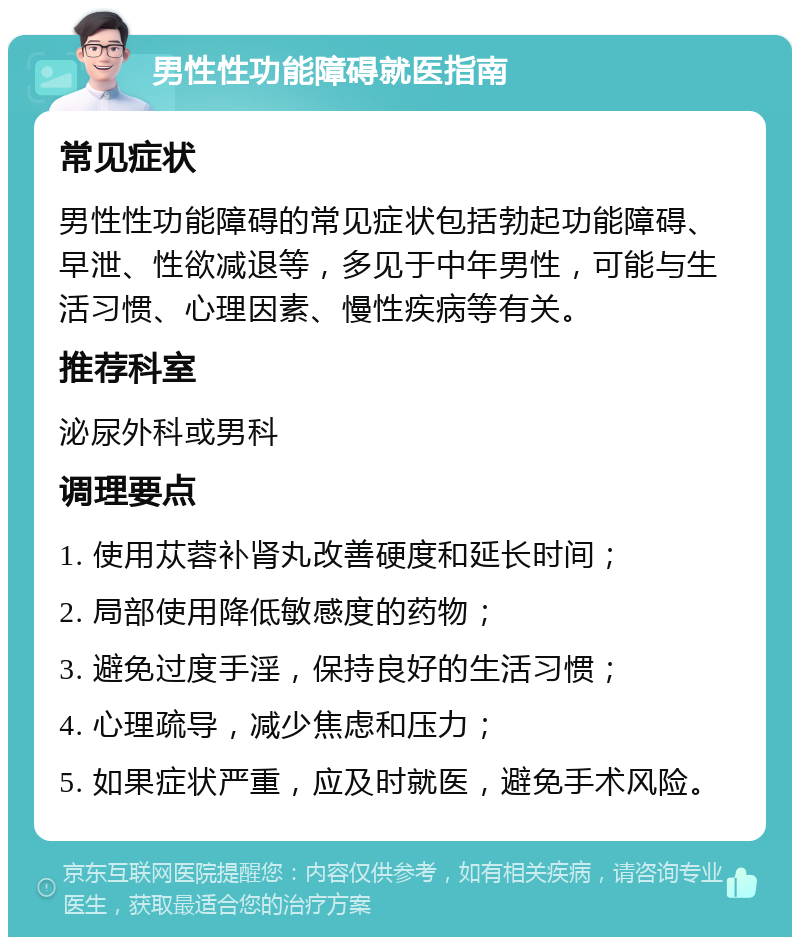 男性性功能障碍就医指南

常见症状

男性性功能障碍的常见症状包括勃起功能障碍、早泄、性欲减退等，多见于中年男性，可能与生活习惯、心理因素、慢性疾病等有关。

推荐科室

泌尿外科或男科

调理要点

1. 使用苁蓉补肾丸改善硬度和延长时间；

2. 局部使用降低敏感度的药物；

3. 避免过度手淫，保持良好的生活习惯；

4. 心理疏导，减少焦虑和压力；

5. 如果症状严重，应及时就医，避免手术风险。

京东互联网医院提醒您：内容仅供参考，如有相关疾病，请咨询专业医生，获取最适合您的治疗方案